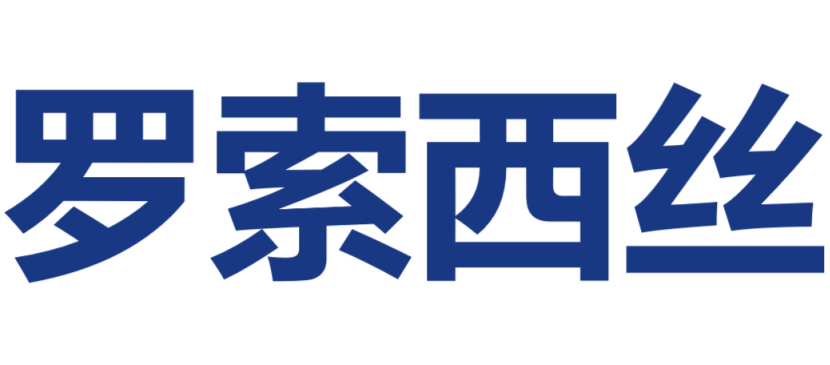 罗索西丝